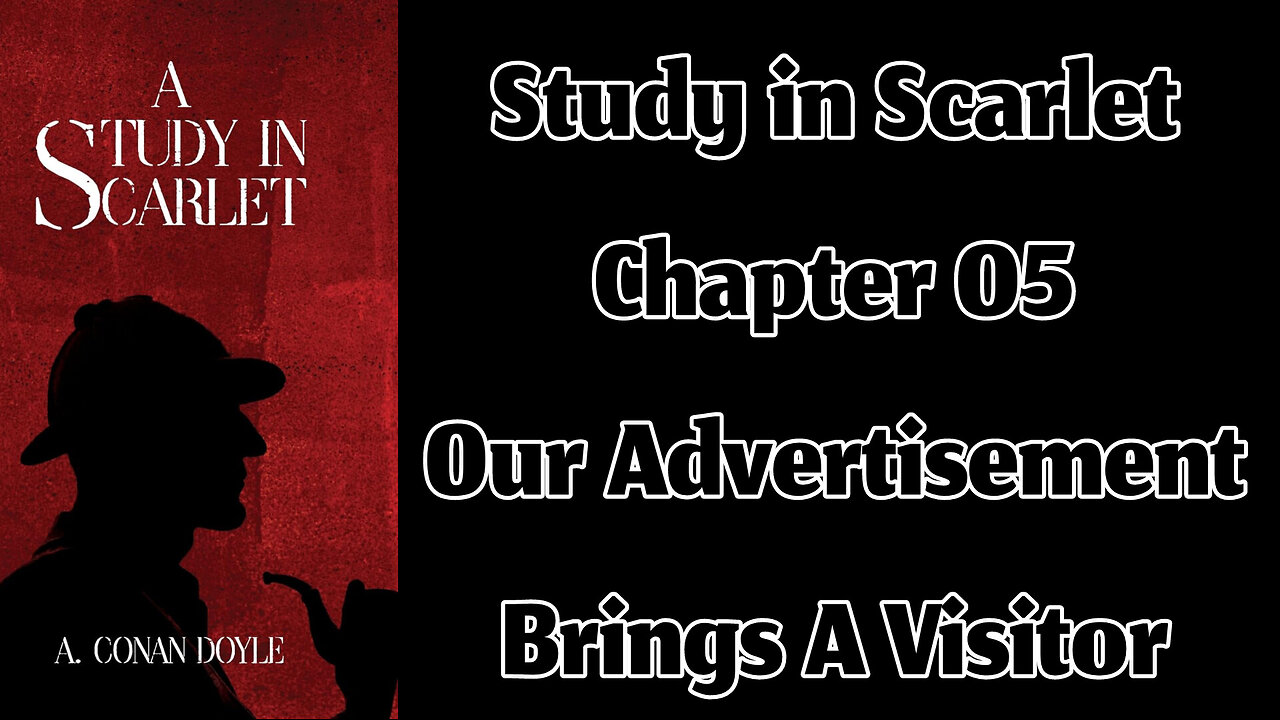 A STUDY IN SCARLET

A. CONAN DOYLE

Study in Scarlet

Chapter 05

Our Advertisement

Brings A Visitor